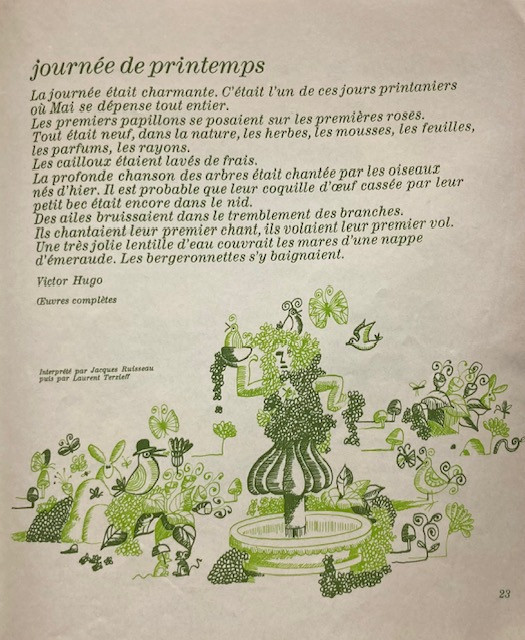 journée de printemps

La journée était charmante. C'était l'un de ces jours printaniers où Mai se dépense tout entier.
Les premiers papillons se posaient sur les premières roses.
Tout était neuf, dans la nature, les herbes, les mousses, les feuilles, les parfums, les rayons.
Les cailloux étaient lavés de frais.
La profonde chanson des arbres était chantée par les oiseaux nés d'hier. Il est probable que leur coquille d'œuf cassée par leur petit bec était encore dans le nid.
Des ailes bruissaient dans le tremblement des branches.
Ils chantaient leur premier chant, ils volaient leur premier vol.
Une très jolie lentille d'eau couvrait les mares d'une nappe d'émeraude. Les bergeronnettes s'y baignaient.

Victor Hugo

Œuvres complètes

Interprété par Jacques Ruisseau
puis par Laurent Terzieff

23